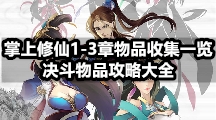 掌上修仙1-3章物品收集一览
决斗物品攻略大全